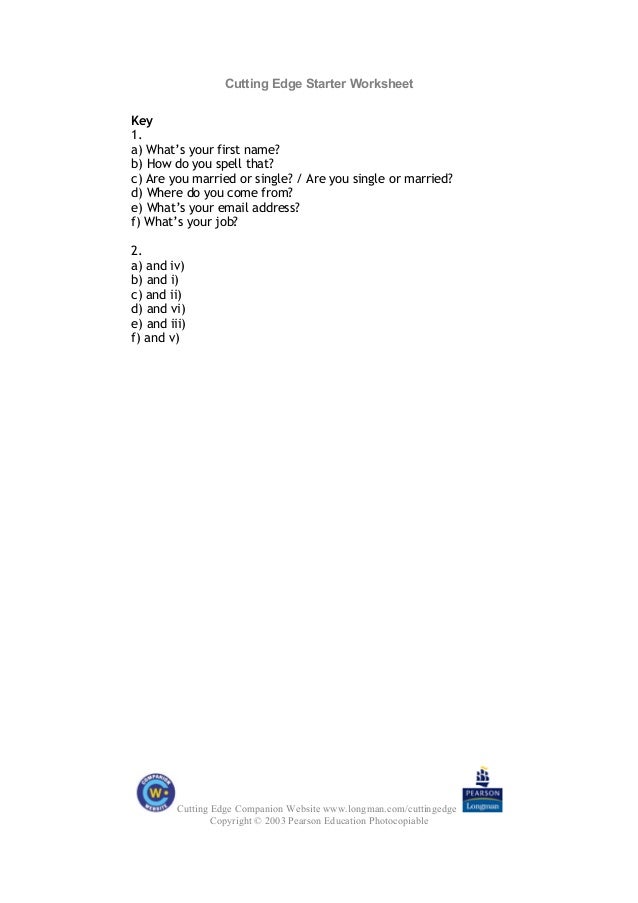 Cutting Edge Starter Worksheet

Key
1.
a) What's your first name?
b) How do you spell that?
c) Are you married or single? / Are you single or married?
d) Where do you come from?
e) What's your email address?
f) What's your job?

2.
a) and iv)
b) and i)
c) and ii)
d) and vi)
e) and iii)
f) and v)

Cutting Edge Companion Website www.longman.com/cuttingedge
Copyright © 2003 Pearson Education Photocopiable

PEARSON
Longman